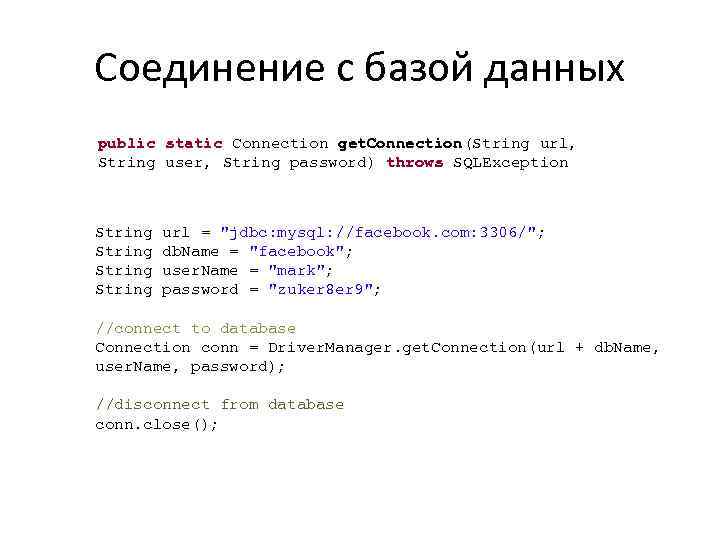 Соединение с базой данных

public static Connection getConnection(String url,
String user, String password) throws SQLException

String url = "jdbc:mysql://facebook.com:3306/";
String dbName = "facebook";
String userName = "mark";
String password = "zuker8er9";

//connect to database
Connection conn = DriverManager.getConnection(url + dbName,
userName, password);

//disconnect from database
conn.close();